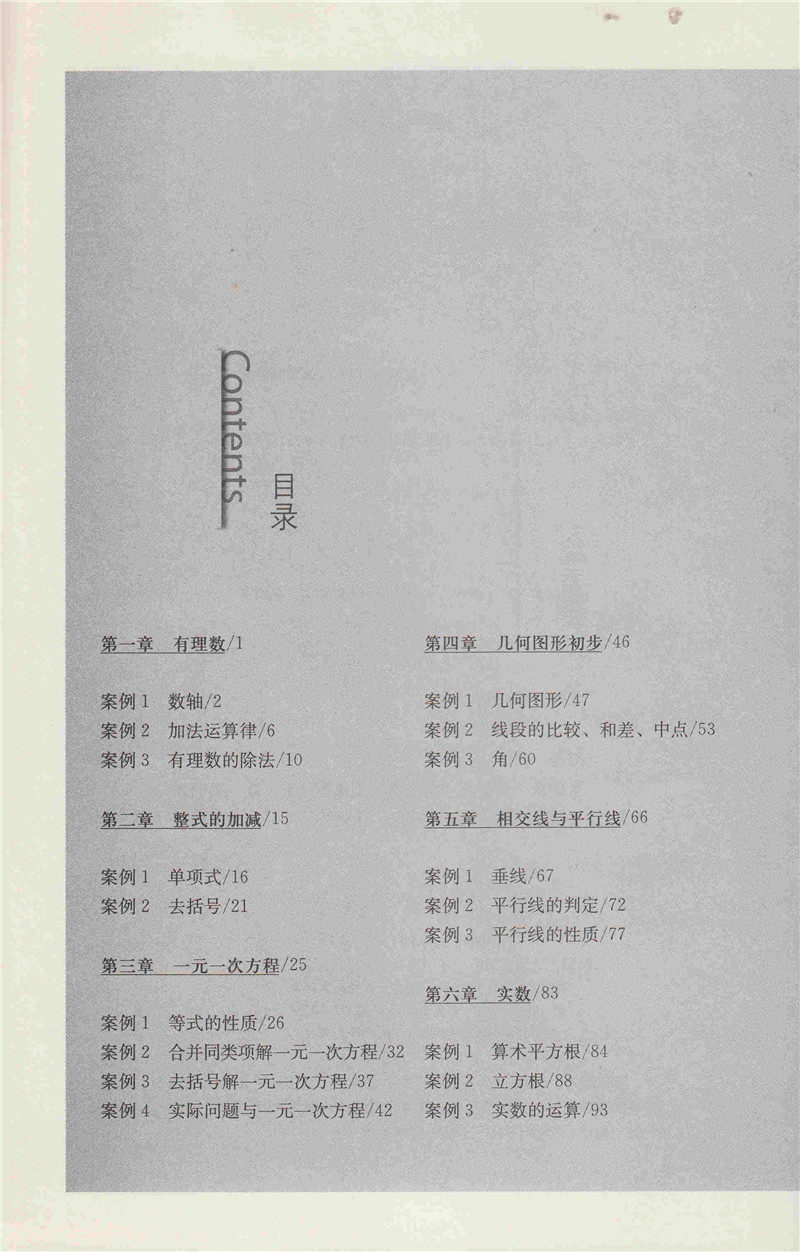 Contents

目录

第一章 有理数/1

案例1 数轴/2
案例2 加法运算律/6
案例3 有理数的除法/10

第二章 整式的加减/15

案例1 单项式/16
案例2 去括号/21

第三章 一元一次方程/25

案例1 等式的性质/26
案例2 合并同类项解一元一次方程/32
案例3 去括号解一元一次方程/37
案例4 实际问题与一元一次方程/42

第四章 几何图形初步/46

案例1 几何图形/47
案例2 线段的比较、和差、中点/53
案例3 角/60

第五章 相交线与平行线/66

案例1 垂线/67
案例2 平行线的判定/72
案例3 平行线的性质/77

第六章 实数/83

案例1 算术平方根/84
案例2 立方根/88
案例3 实数的运算/93